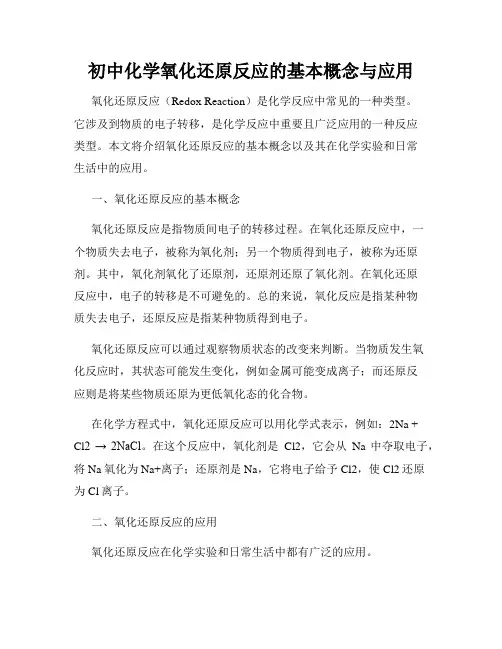 初中化学氧化还原反应的基本概念与应用

氧化还原反应（Redox Reaction）是化学反应中常见的一种类型。它涉及到物质的电子转移，是化学反应中重要且广泛应用的一种反应类型。本文将介绍氧化还原反应的基本概念以及其在化学实验和日常生活中的应用。

一、氧化还原反应的基本概念

氧化还原反应是指物质间电子的转移过程。在氧化还原反应中，一个物质失去电子，被称为氧化剂；另一个物质得到电子，被称为还原剂。其中，氧化剂氧化了还原剂，还原剂还原了氧化剂。在氧化还原反应中，电子的转移是不可避免的。总的来说，氧化反应是指某种物质失去电子，还原反应是指某种物质得到电子。

氧化还原反应可以通过观察物质状态的改变来判断。当物质发生氧化反应时，其状态可能发生变化，例如金属可能变成离子；而还原反应则是将某些物质还原为更低氧化态的化合物。

在化学方程式中，氧化还原反应可以用化学式表示，例如：2Na + Cl2 → 2NaCl。在这个反应中，氧化剂是 Cl2，它会从 Na 中夺取电子，将 Na 氧化为 Na+离子；还原剂是 Na，它将电子给予 Cl2，使 Cl2 还原为 Cl 离子。

二、氧化还原反应的应用

氧化还原反应在化学实验和日常生活中都有广泛的应用。